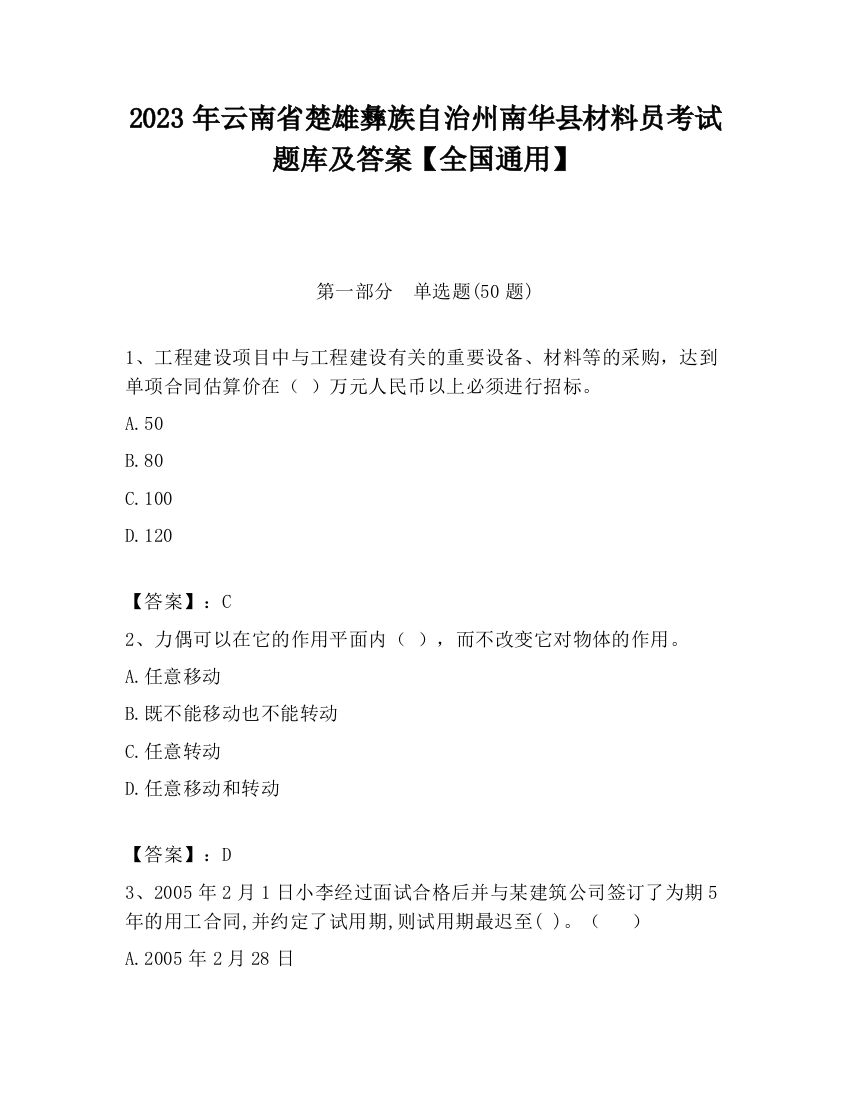 2023 年云南省楚雄彝族自治州南华县材料员考试题库及答案【全国通用】

第一部分　单选题(50 题)

1、工程建设项目中与工程建设有关的重要设备、材料等的采购，达到单项合同估算价在（ ）万元人民币以上必须进行招标。

A.50

B.80

C.100

D.120

【答案】：C

2、力偶可以在它的作用平面内（ ），而不改变它对物体的作用。

A.任意移动

B.既不能移动也不能转动

C.任意转动

D.任意移动和转动

【答案】：D

3、2005 年 2 月 1 日小李经过面试合格后并与某建筑公司签订了为期 5 年的用工合同,并约定了试用期,则试用期最迟至( )。（　　）

A.2005 年 2 月 28 日